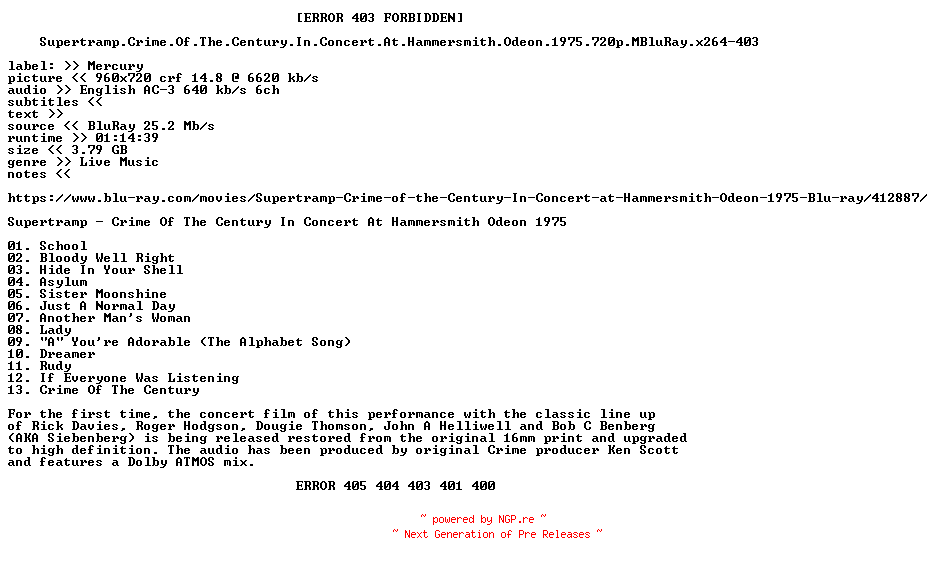 [ERROR 403 FORBIDDEN]

Supertramp.Crime.Of.The.Century.In.Concert.At.Hammersmith.Odeon.1975.720p.MBluRay.x264-403

label: >> Mercury
picture << 960x720 crf 14.8 @ 6620 kb/s
audio >> English AC-3 640 kb/s 6ch
subtitles <<
text >>
source << BluRay 25.2 Mb/s
runtime >> 01:14:39
size << 3.79 GB
genre >> Live Music
notes <<

https://www.blu-ray.com/movies/Supertramp-Crime-of-the-Century-In-Concert-at-Hammersmith-Odeon-1975-Blu-ray/412887/

Supertramp - Crime Of The Century In Concert At Hammersmith Odeon 1975

01. School
02. Bloody Well Right
03. Hide In Your Shell
04. Asylum
05. Sister Moonshine
06. Just A Normal Day
07. Another Man's Woman
08. Lady
09. "A" You're Adorable (The Alphabet Song)
10. Dreamer
11. Rudy
12. If Everyone Was Listening
13. Crime Of The Century

For the first time, the concert film of this performance with the classic line up of Rick Davies, Roger Hodgson, Dougie Thomson, John A Helliwell and Bob C Benberg (AKA Siebenberg) is being released restored from the original 16mm print and upgraded to high definition. The audio has been produced by original Crime producer Ken Scott and features a Dolby ATMOS mix.

ERROR 405 404 403 401 400

~ powered by NGP.re ~
~ Next Generation of Pre Releases ~